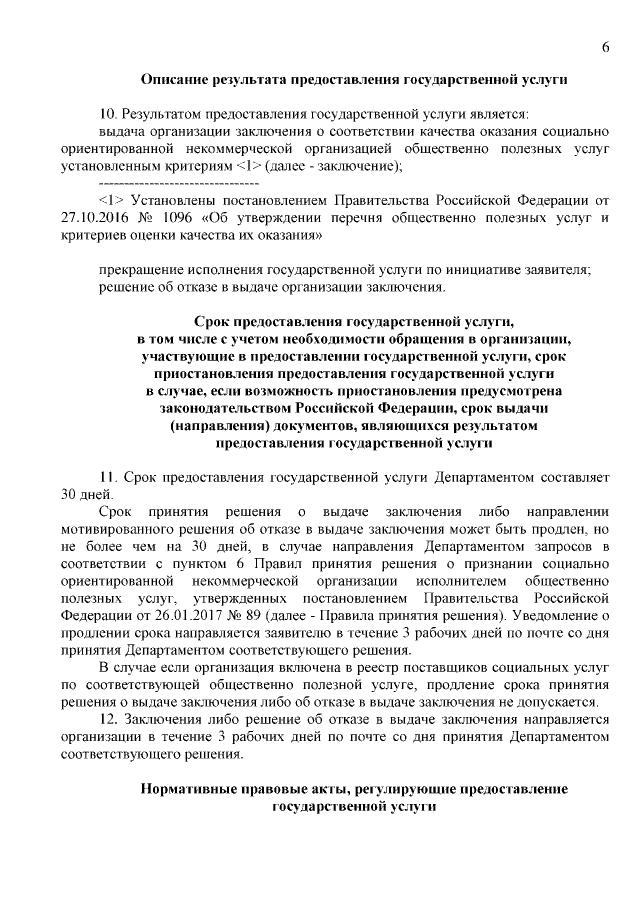 6

Описание результата предоставления государственной услуги

10. Результатом предоставления государственной услуги является:

выдача организации заключения о соответствии качества оказания социально ориентированной некоммерческой организацией общественно полезных услуг установленным критериям <1> (далее - заключение);

--------------------------------

<1> Установлены постановлением Правительства Российской Федерации от 27.10.2016 № 1096 «Об утверждении перечня общественно полезных услуг и критериев оценки качества их оказания»

прекращение исполнения государственной услуги по инициативе заявителя;

решение об отказе в выдаче организации заключения.

Срок предоставления государственной услуги, в том числе с учетом необходимости обращения в организации, участвующие в предоставлении государственной услуги, срок приостановления предоставления государственной услуги в случае, если возможность приостановления предусмотрена законодательством Российской Федерации, срок выдачи (направления) документов, являющихся результатом предоставления государственной услуги

11. Срок предоставления государственной услуги Департаментом составляет 30 дней.

Срок принятия решения о выдаче заключения либо направлении мотивированного решения об отказе в выдаче заключения может быть продлен, но не более чем на 30 дней, в случае направления Департаментом запросов в соответствии с пунктом 6 Правил принятия решения о признании социально ориентированной некоммерческой организации исполнителем общественно полезных услуг, утвержденных постановлением Правительства Российской Федерации от 26.01.2017 № 89 (далее - Правила принятия решения). Уведомление о продлении срока направляется заявителю в течение 3 рабочих дней по почте со дня принятия Департаментом соответствующего решения.

В случае если организация включена в реестр поставщиков социальных услуг по соответствующей общественно полезной услуге, продление срока принятия решения о выдаче заключения либо об отказе в выдаче заключения не допускается.

12. Заключения либо решение об отказе в выдаче заключения направляется организации в течение 3 рабочих дней по почте со дня принятия Департаментом соответствующего решения.

Нормативные правовые акты, регулирующие предоставление государственной услуги